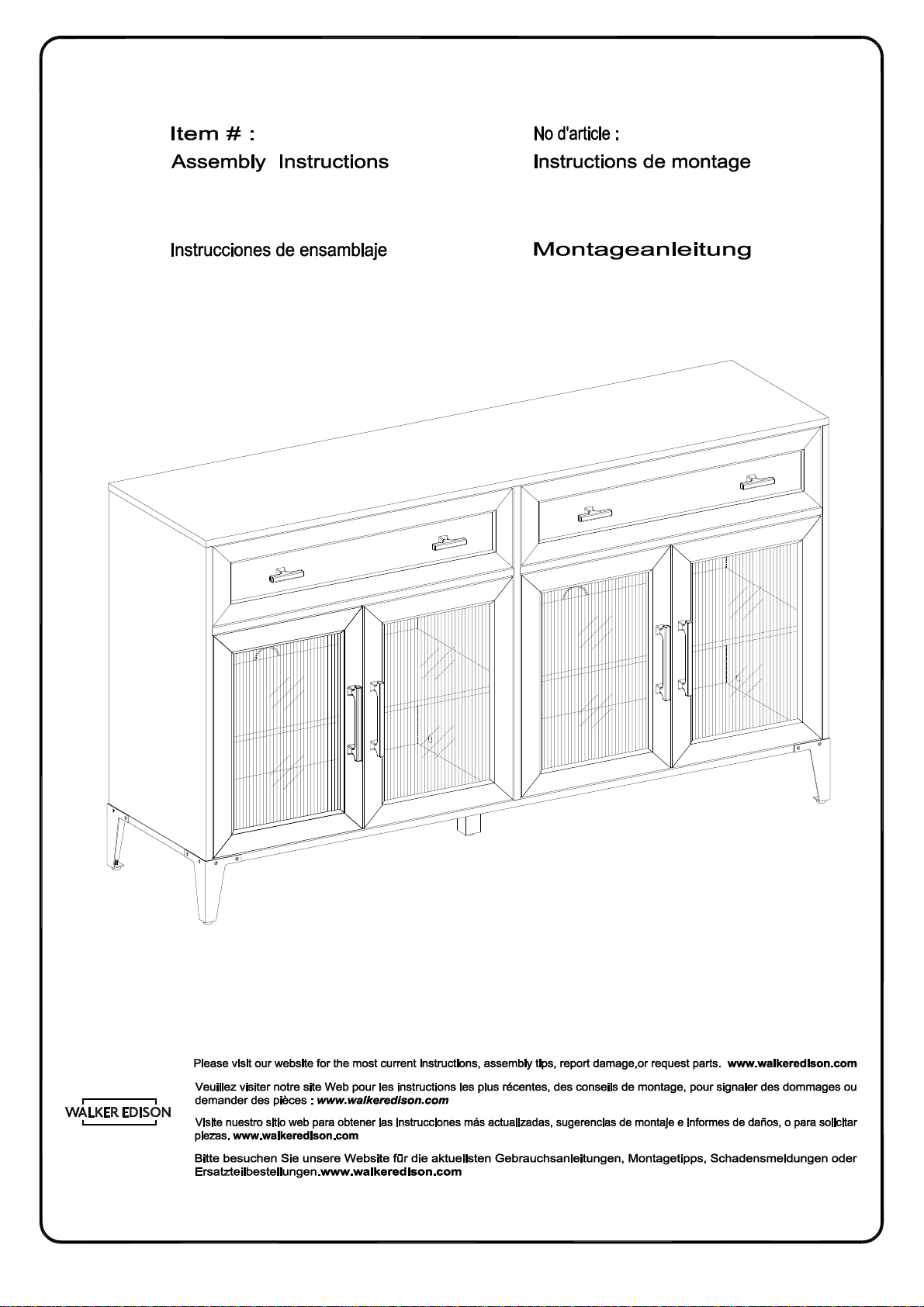 Item # :
Assembly Instructions

No d'article :
Instructions de montage

Instrucciones de ensamblaje

Montageanleitung

WALKER EDISON

Please visit our website for the most current instructions, assembly tips, report damage,or request parts. www.walkeredison.com

Veuillez visiter notre site Web pour les instructions les plus récentes, des conseils de montage, pour signaler des dommages ou demander des pièces : www.walkeredison.com

Visite nuestro sitio web para obtener las instrucciones más actualizadas, sugerencias de montaje e informes de daños, o para solicitar piezas. www.walkeredison.com

Bitte besuchen Sie unsere Website für die aktuellsten Gebrauchsanleitungen, Montagetipps, Schadensmeldungen oder Ersatzteilbestellungen.www.walkeredison.com